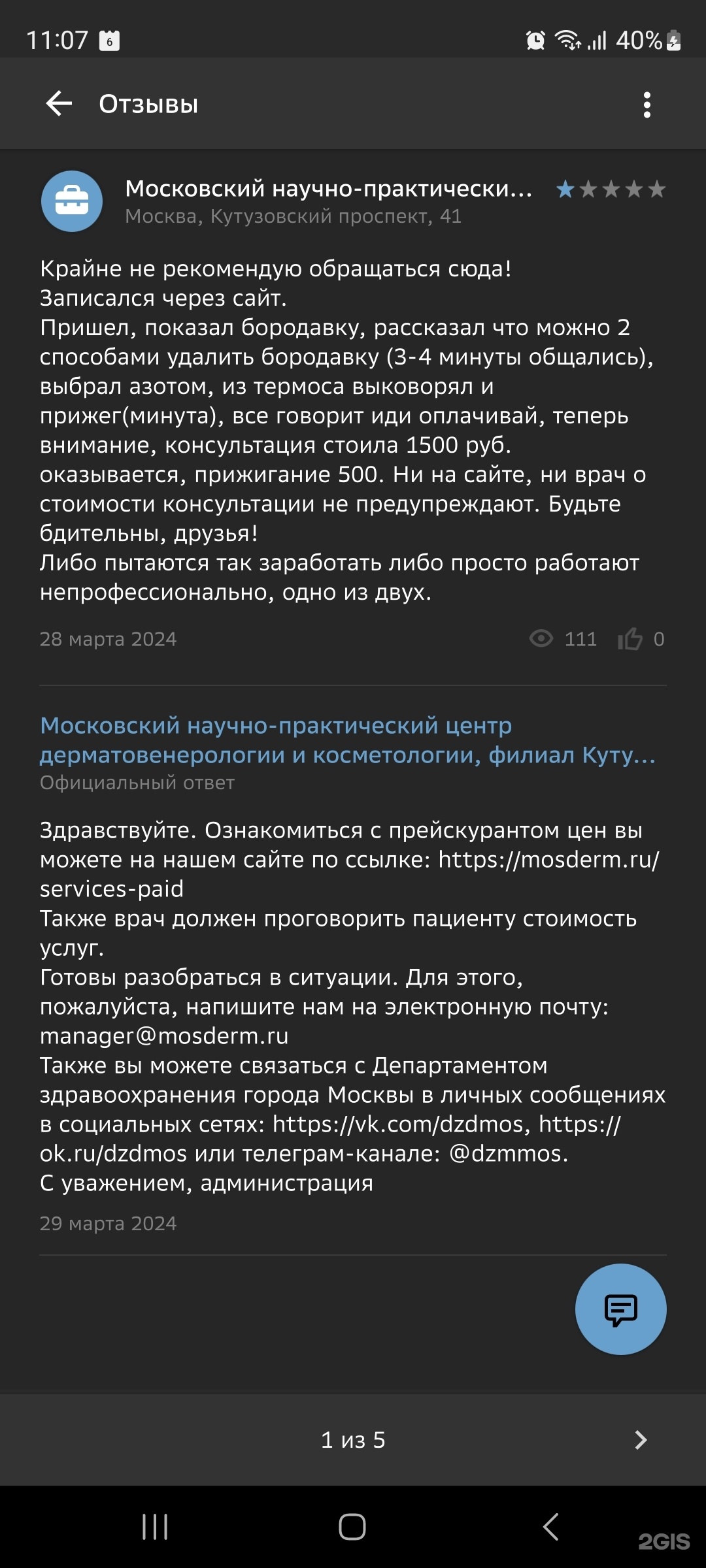 11:07 6 40%

Отзывы

Московский научно-практически...
Москва, Кутузовский проспект, 41

Крайне не рекомендую обращаться сюда!
Записался через сайт.
Пришел, показал бородавку, рассказал что можно 2 способами удалить бородавку (3-4 минуты общались), выбрал азотом, из термоса выковорял и прижег(минута), все говорит иди оплачивай, теперь внимание, консультация стоила 1500 руб. оказывается, прижигание 500. Ни на сайте, ни врач о стоимости консультации не предупреждают. Будьте бдительны, друзья!
Либо пытаются так заработать либо просто работают непрофессионально, одно из двух.

28 марта 2024 111 0

Московский научно-практический центр дерматовенерологии и косметологии, филиал Куту...
Официальный ответ

Здравствуйте. Ознакомиться с прейскурантом цен вы можете на нашем сайте по ссылке: https://mosderm.ru/services-paid
Также врач должен проговорить пациенту стоимость услуг.
Готовы разобраться в ситуации. Для этого, пожалуйста, напишите нам на электронную почту: manager@mosderm.ru
Также вы можете связаться с Департаментом здравоохранения города Москвы в личных сообщениях в социальных сетях: https://vk.com/dzdmos, https://ok.ru/dzdmos или телеграм-канале: @dzmmos.
С уважением, администрация

29 марта 2024

1 из 5

2GIS